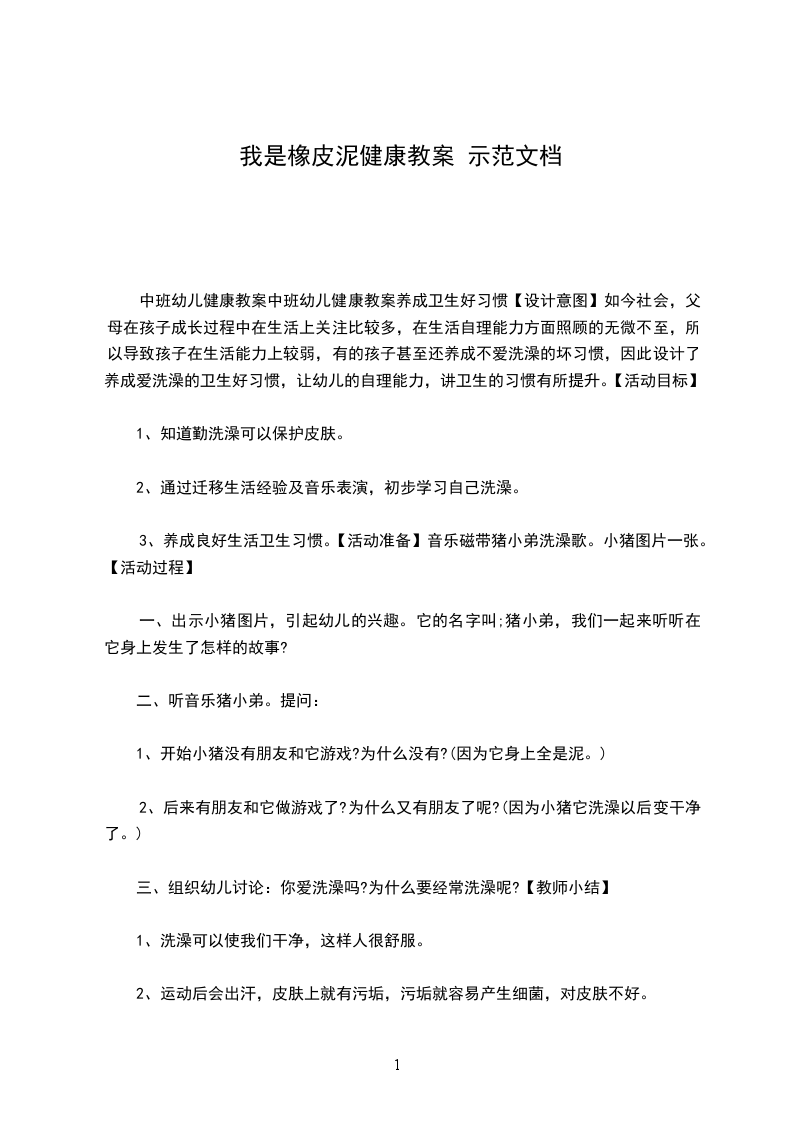 我是橡皮泥健康教案 示范文档

中班幼儿健康教案中班幼儿健康教案养成卫生好习惯【设计意图】如今社会，父母在孩子成长过程中在生活上关注比较多，在生活自理能力方面照顾的无微不至，所以导致孩子在生活能力上较弱，有的孩子甚至还养成不爱洗澡的坏习惯，因此设计了养成爱洗澡的卫生好习惯，让幼儿的自理能力，讲卫生的习惯有所提升。【活动目标】

1、知道勤洗澡可以保护皮肤。

2、通过迁移生活经验及音乐表演，初步学习自己洗澡。

3、养成良好生活卫生习惯。【活动准备】音乐磁带猪小弟洗澡歌。小猪图片一张。【活动过程】

一、出示小猪图片，引起幼儿的兴趣。它的名字叫;猪小弟，我们一起来听听在它身上发生了怎样的故事?

二、听音乐猪小弟。提问：

1、开始小猪没有朋友和它游戏?为什么没有?(因为它身上全是泥。)

2、后来有朋友和它做游戏了?为什么又有朋友了呢?(因为小猪它洗澡以后变干净了。)

三、组织幼儿讨论：你爱洗澡吗?为什么要经常洗澡呢?【教师小结】

1、洗澡可以使我们干净，这样人很舒服。

2、运动后会出汗，皮肤上就有污垢，污垢就容易产生细菌，对皮肤不好。

1